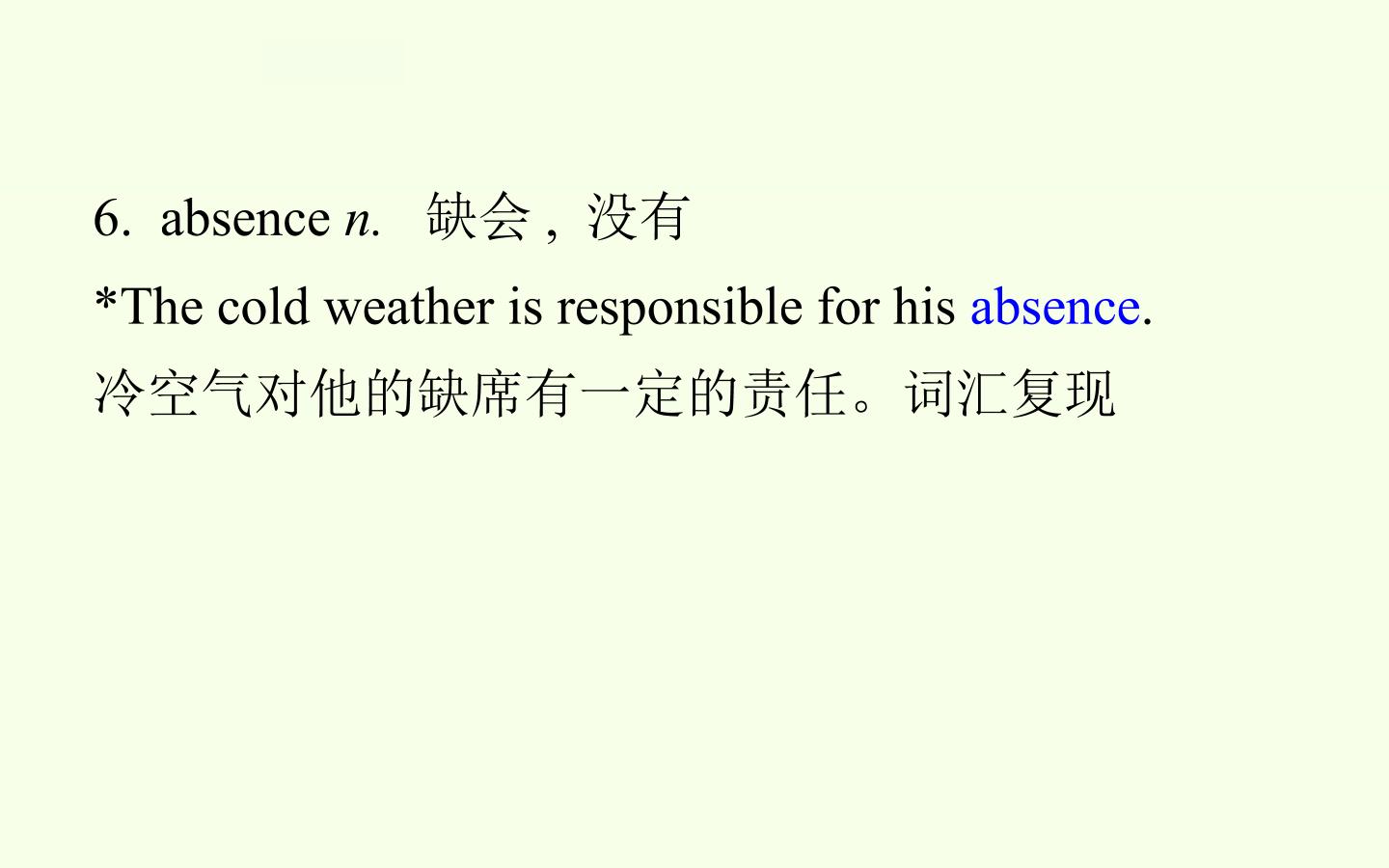 6. absence n. 缺会，没有

*The cold weather is responsible for his absence.

冷空气对他的缺席有一定的责任。词汇复现